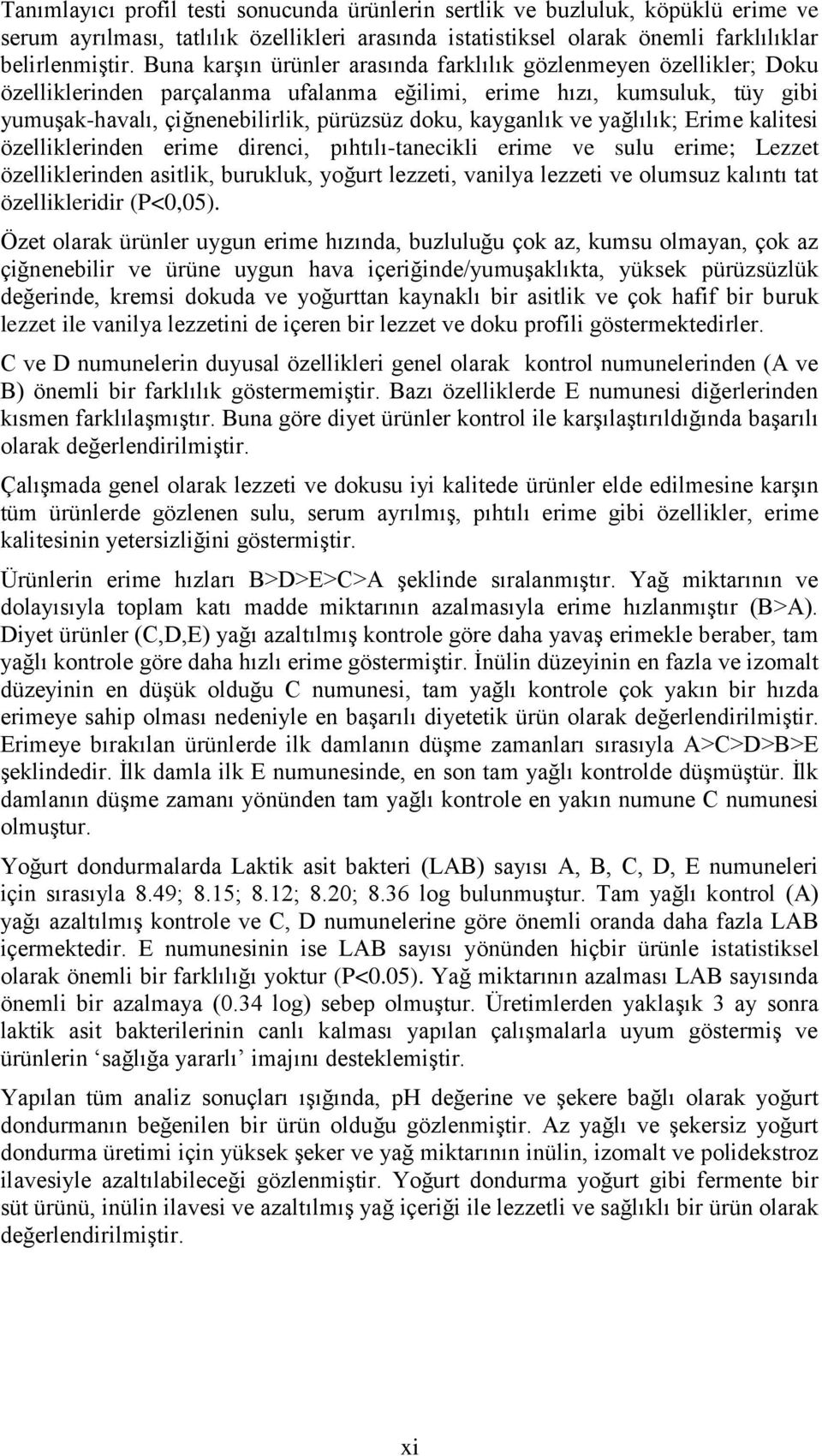 Tanımlayıcı profil testi sonucunda ürünlerin sertlik ve buzluluk, köpüklü erime ve serum ayrılması, tatlılık özellikleri arasında istatistiksel olarak önemli farklılıklar belirlenmiştir. Buna karşın ürünler arasında farklılık gözlenmeyen özellikler; Doku özelliklerinden parçalanma ufalanma eğilimi, erime hızı, kumsuluk, tüy gibi yumuşak-havalı, çiğnenebilirlik, pürüzsüz doku, kayganlık ve yağlılık; Erime kalitesi özelliklerinden erime direnci, pıhtılı-tanecikli erime ve sulu erime; Lezzet özelliklerinden asitlik, burukluk, yoğurt lezzeti, vanilya lezzeti ve olumsuz kalıntı tat özellikleridir (P<0,05).

Özet olarak ürünler uygun erime hızında, buzluluğu çok az, kumsu olmayan, çok az çiğnenebilir ve ürüne uygun hava içeriğinde/yumuşaklıkta, yüksek pürüzsüzlük değerinde, kremsi dokuda ve yoğurttan kaynaklı bir asitlik ve çok hafif bir buruk lezzet ile vanilya lezzetini de içeren bir lezzet ve doku profili göstermektedirler.

C ve D numunelerin duyusal özellikleri genel olarak kontrol numunelerinden (A ve B) önemli bir farklılık göstermemiştir. Bazı özelliklerde E numunesi diğerlerinden kısmen farklılaşmıştır. Buna göre diyet ürünler kontrol ile karşılaştırıldığında başarılı olarak değerlendirilmiştir.

Çalışmada genel olarak lezzeti ve dokusu iyi kalitede ürünler elde edilmesine karşın tüm ürünlerde gözlenen sulu, serum ayrılmış, pıhtılı erime gibi özellikler, erime kalitesinin yetersizliğini göstermiştir.

Ürünlerin erime hızları B>D>E>C>A şeklinde sıralanmıştır. Yağ miktarının ve dolayısıyla toplam katı madde miktarının azalmasıyla erime hızlanmıştır (B>A). Diyet ürünler (C,D,E) yağı azaltılmış kontrole göre daha yavaş erimekle beraber, tam yağlı kontrole göre daha hızlı erime göstermiştir. İnülin düzeyinin en fazla ve izomalt düzeyinin en düşük olduğu C numunesi, tam yağlı kontrole çok yakın bir hızda erimeye sahip olması nedeniyle en başarılı diyetetik ürün olarak değerlendirilmiştir. Erimeye bırakılan ürünlerde ilk damlanın düşme zamanları sırasıyla A>C>D>B>E şeklindedir. İlk damla ilk E numunesinde, en son tam yağlı kontrolde düşmüştür. İlk damlanın düşme zamanı yönünden tam yağlı kontrole en yakın numune C numunesi olmuştur.

Yoğurt dondurmalarda Laktik asit bakteri (LAB) sayısı A, B, C, D, E numuneleri için sırasıyla 8.49; 8.15; 8.12; 8.20; 8.36 log bulunmuştur. Tam yağlı kontrol (A) yağı azaltılmış kontrole ve C, D numunelerine göre önemli oranda daha fazla LAB içermektedir. E numunesinin ise LAB sayısı yönünden hiçbir ürünle istatistiksel olarak önemli bir farklılığı yoktur (P<0.05). Yağ miktarının azalması LAB sayısında önemli bir azalmaya (0.34 log) sebep olmuştur. Üretimlerden yaklaşık 3 ay sonra laktik asit bakterilerinin canlı kalması yapılan çalışmalarla uyum göstermiş ve ürünlerin ‘sağlığa yararlı’ imajını desteklemiştir.

Yapılan tüm analiz sonuçları ışığında, pH değerine ve şekere bağlı olarak yoğurt dondurmanın beğenilen bir ürün olduğu gözlenmiştir. Az yağlı ve şekersiz yoğurt dondurma üretimi için yüksek şeker ve yağ miktarının inülin, izomalt ve polidekstroz ilavesiyle azaltılabileceği gözlenmiştir. Yoğurt dondurma yoğurt gibi fermente bir süt ürünü, inülin ilavesi ve azaltılmış yağ içeriği ile lezzetli ve sağlıklı bir ürün olarak değerlendirilmiştir.

xi